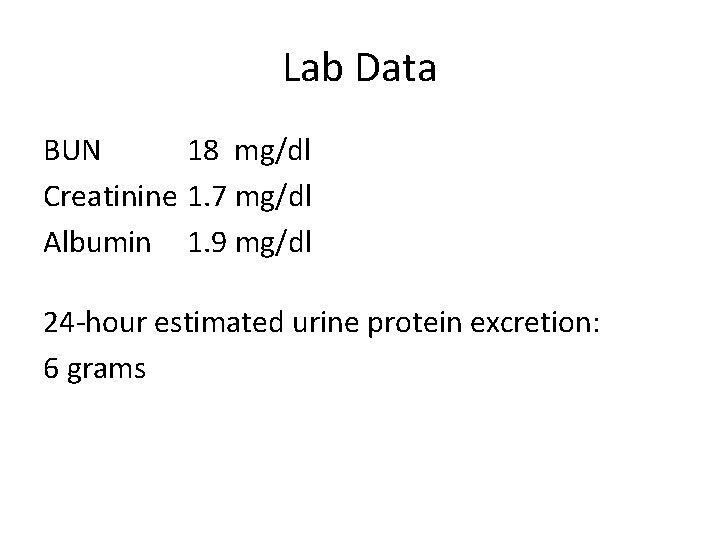 Lab Data

BUN 18 mg/dl
Creatinine 1.7 mg/dl
Albumin 1.9 mg/dl

24-hour estimated urine protein excretion:
6 grams